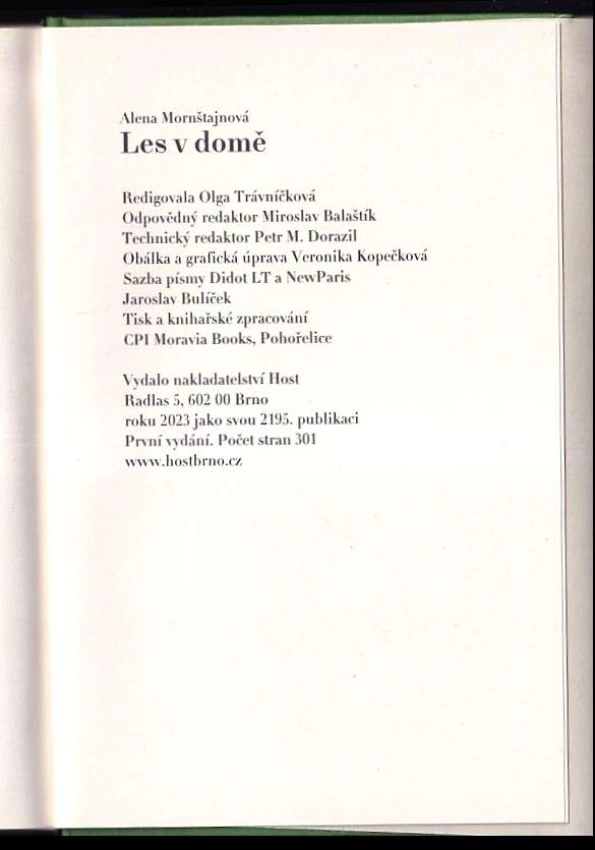 Alena Mornštajnová
Les v domě

Redigovala Olga Trávníčková
Odpovědný redaktor Miroslav Balaštík
Technický redaktor Petr M. Dorazil
Obálka a grafická úprava Veronika Kopečková
Sazba písmy Didot LT a NewParis
Jaroslav Bulíček
Tisk a knihařské zpracování
CPI Moravia Books, Pohořelice

Vydalo nakladatelství Host
Radlas 5, 602 00 Brno
roku 2023 jako svou 2195. publikaci
První vydání. Počet stran 301
www.hostbrno.cz